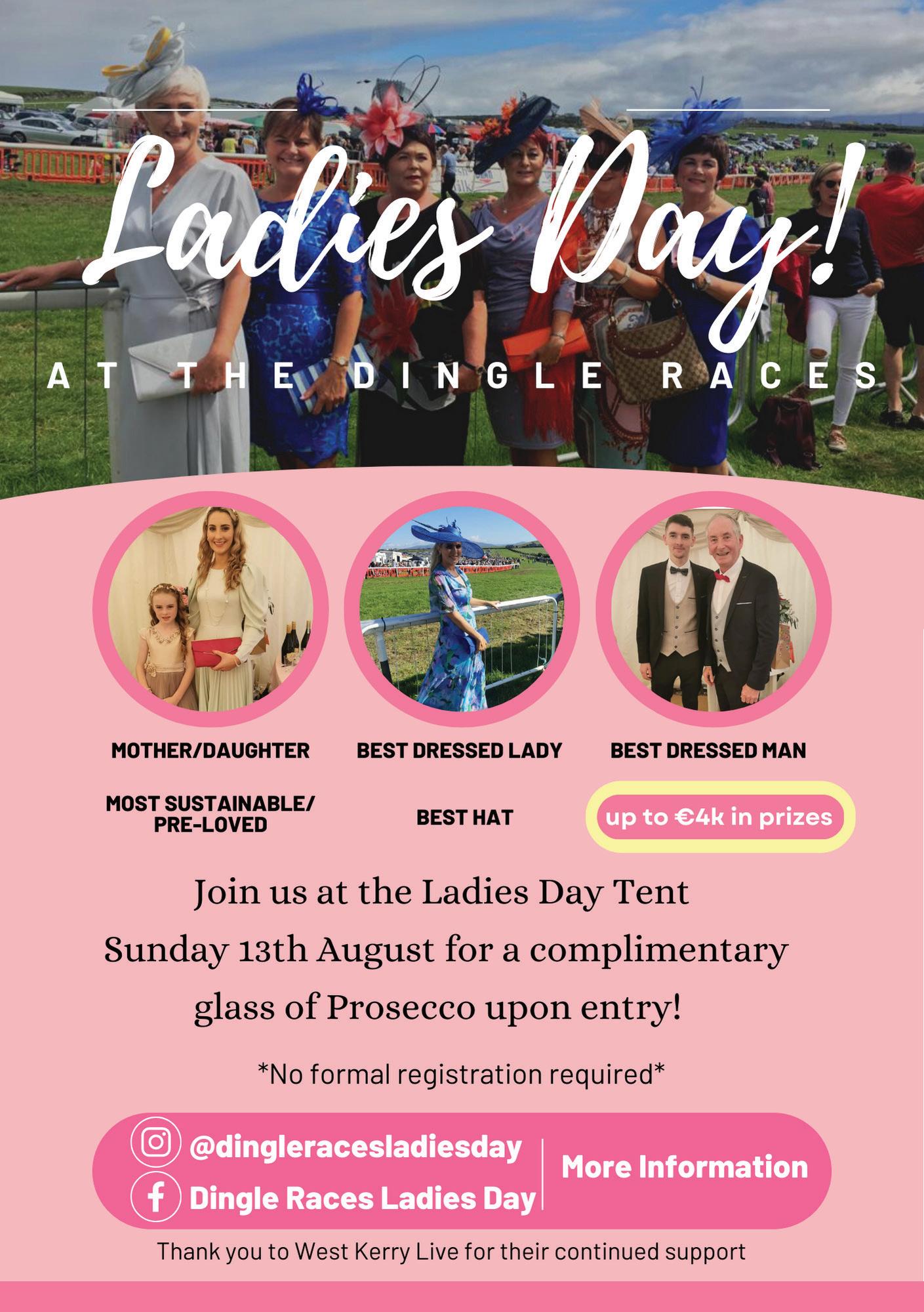 Ladies Day!

AT THE DINGLE RACES

MOTHER/DAUGHTER

BEST DRESSED LADY

BEST DRESSED MAN

MOST SUSTAINABLE/
PRE-LOVED

BEST HAT

up to €4k in prizes

Join us at the Ladies Day Tent Sunday 13th August for a complimentary glass of Prosecco upon entry!

*No formal registration required*

@dingleracesladiesday
Dingle Races Ladies Day

More Information

Thank you to West Kerry Live for their continued support